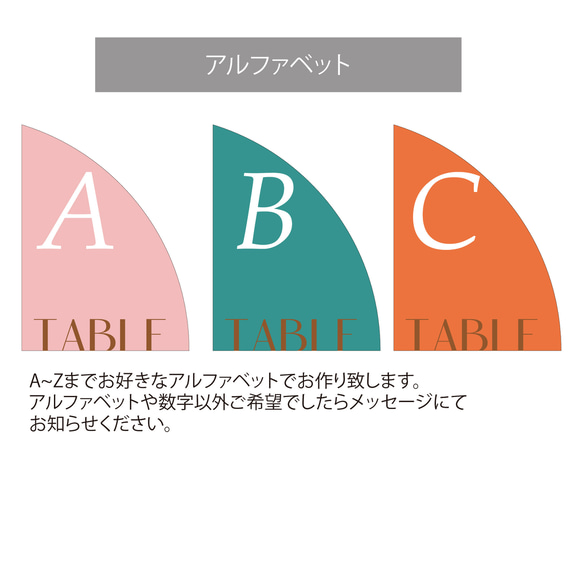 アルファベット

A

TABLE

B

TABLE

C

TABLE

A~Zまでお好きなアルファベットでお作り致します。
アルファベットや数字以外ご希望でしたらメッセージにてお知らせください。